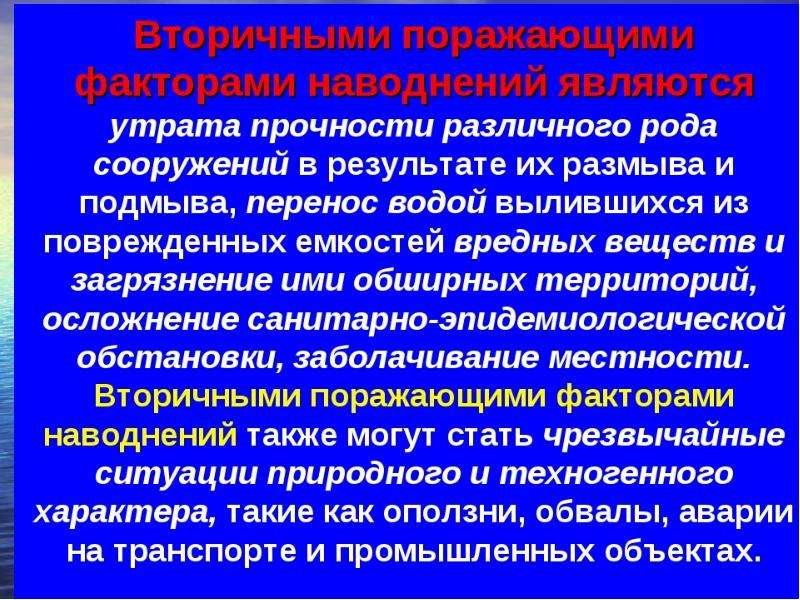 Вторичными поражающими факторами наводнений являются

утрата прочности различного рода сооружений в результате их размыва и подмыва, перенос водой вылившихся из поврежденных емкостей вредных веществ и загрязнение ими обширных территорий, осложнение санитарно-эпидемиологической обстановки, заболачивание местности. Вторичными поражающими факторами наводнений также могут стать чрезвычайные ситуации природного и техногенного характера, такие как оползни, обвалы, аварии на транспорте и промышленных объектах.